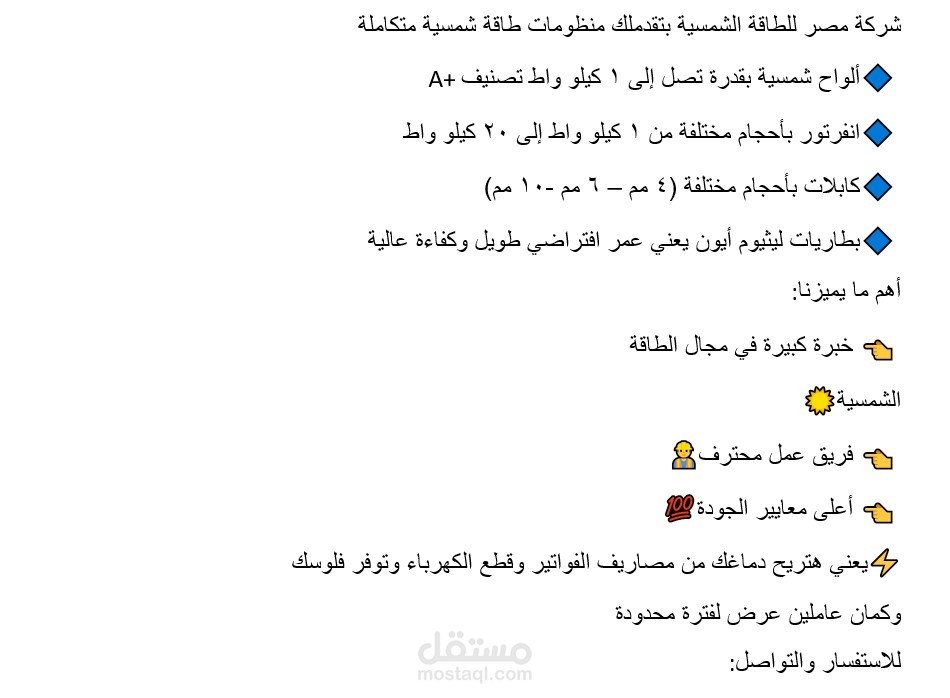 شركة مصر للطاقة الشمسية بتقدملك منظومات طاقة شمسية متكاملة

🔷ألواح شمسية بقدرة تصل إلى ١ كيلو واط تصنيف +A

🔷انفرتور بأحجام مختلفة من ١ كيلو واط إلى ٢٠ كيلو واط

🔷كابلات بأحجام مختلفة (٤ مم – ٦ مم -١٠ مم)

🔷بطاريات ليثيوم أيون يعني عمر افتراضي طويل وكفاءة عالية

أهم ما يميزنا:

👈 خبرة كبيرة في مجال الطاقة

الشمسية🌞

👈 فريق عمل محترف👷

👈 أعلى معايير الجودة💯

⚡يعني هتريح دماغك من مصاريف الفواتير وقطع الكهرباء وتوفر فلوسك

وكمان عاملين عرض لفترة محدودة

للاستفسار والتواصل:

مستقل
mostaql.com